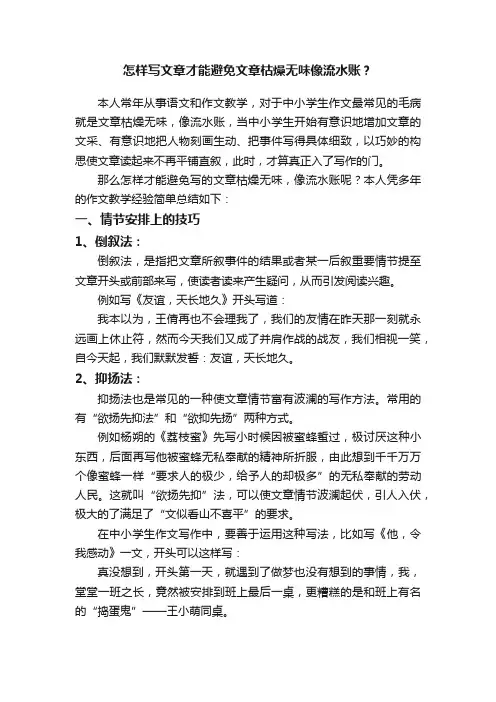 怎样写文章才能避免文章枯燥无味像流水账？

本人常年从事语文和作文教学，对于中小学生作文最常见的毛病就是文章枯燥无味，像流水账，当中小学生开始有意识地增加文章的文采、有意识地把人物刻画生动、把事件写得具体细致，以巧妙的构思使文章读起来不再平铺直叙，此时，才算真正入了写作的门。

那么怎样才能避免写的文章枯燥无味，像流水账呢？本人凭多年的作文教学经验简单总结如下：

一、情节安排上的技巧

1、倒叙法：

倒叙法，是指把文章所叙事件的结果或者某一后叙重要情节提至文章开头或前部来写，使读者读来产生疑问，从而引发阅读兴趣。

例如写《友谊，天长地久》开头写道：

我本以为，王倩再也不会理我了，我们的友情在昨天那一刻就永远画上休止符，然而今天我们又成了并肩作战的战友，我们相视一笑，自今天起，我们默默发誓：友谊，天长地久。

2、抑扬法：

抑扬法也是常见的一种使文章情节富有波澜的写作方法。常用的有“欲扬先抑法”和“欲抑先扬”两种方式。

例如杨朔的《荔枝蜜》先写小时候因被蜜蜂蜇过，极讨厌这种小东西，后面再写他被蜜蜂无私奉献的精神所折服，由此想到千千万万个像蜜蜂一样“要求人的极少，给予人的却极多”的无私奉献的劳动人民。这就叫“欲扬先抑”法，可以使文章情节波澜起伏，引人入伏，极大的了满足了“文似看山不喜平”的要求。

在中小学生作文写作中，要善于运用这种写法，比如写《他，令我感动》一文，开头可以这样写：

真没想到，开头第一天，就遇到了做梦也没有想到的事情，我，堂堂一班之长，竟然被安排到班上最后一桌，更糟糕的是和班上有名的“捣蛋鬼”——王小萌同桌。